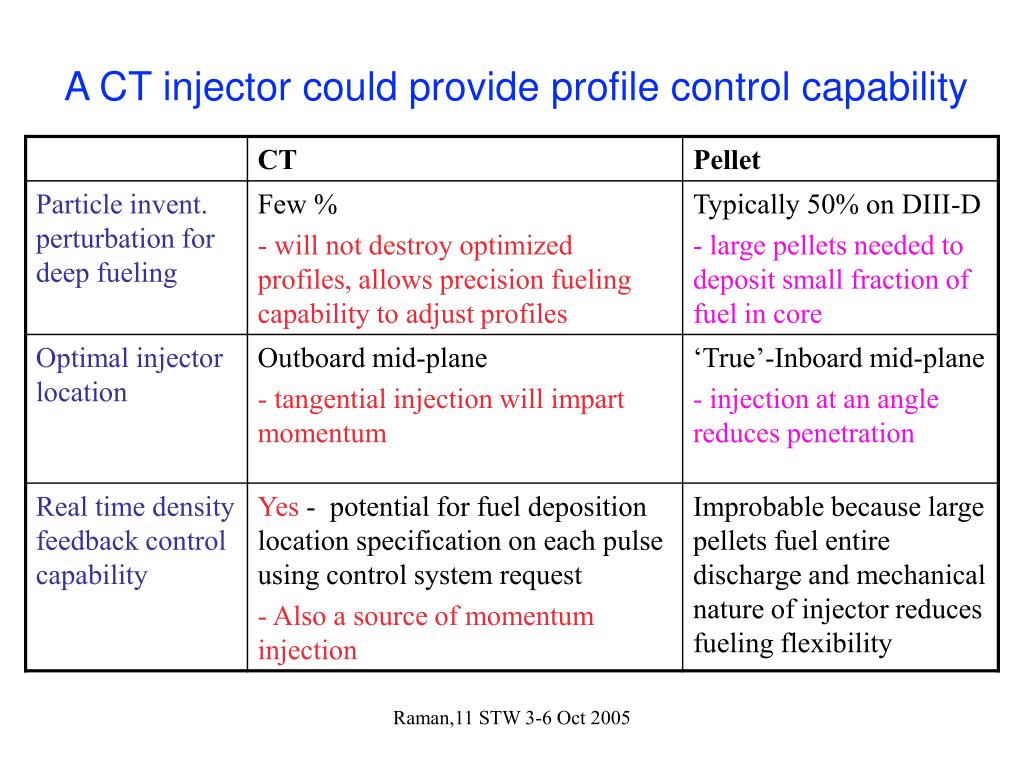 A CT injector could provide profile control capability

| | CT | Pellet |
|---|---|---|
| Particle invent. perturbation for deep fueling | Few % - will not destroy optimized profiles, allows precision fueling capability to adjust profiles | Typically 50% on DIII-D - large pellets needed to deposit small fraction of fuel in core |
| Optimal injector location | Outboard mid-plane - tangential injection will impart momentum | ‘True’-Inboard mid-plane - injection at an angle reduces penetration |
| Real time density feedback control capability | Yes - potential for fuel deposition location specification on each pulse using control system request - Also a source of momentum injection | Improbable because large pellets fuel entire discharge and mechanical nature of injector reduces fueling flexibility |

Raman,11 STW 3-6 Oct 2005